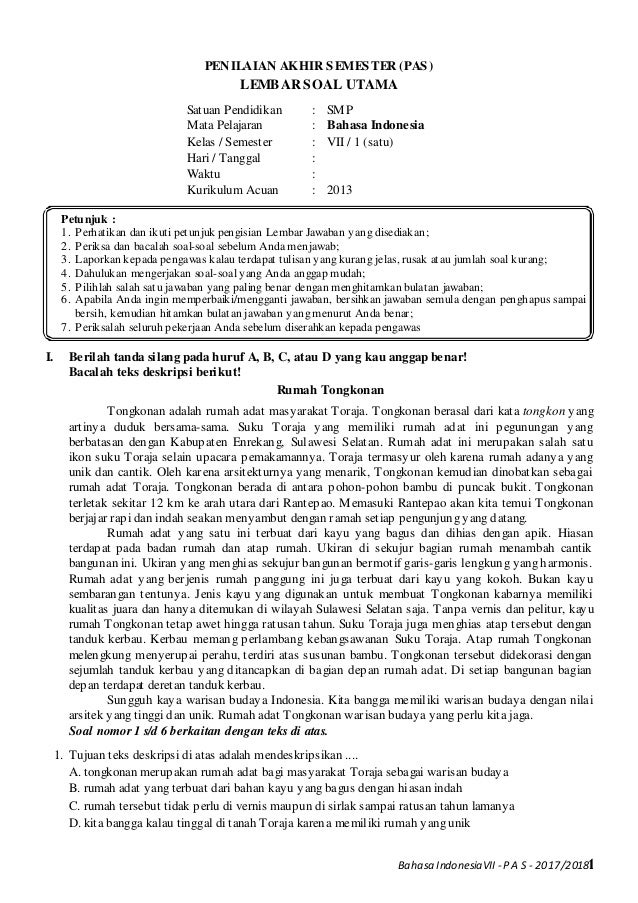 PENILAIAN AKHIR SEMESTER (PAS)
LEMBAR SOAL UTAMA

Satuan Pendidikan : SMP
Mata Pelajaran : Bahasa Indonesia
Kelas / Semester : VII / 1 (satu)
Hari / Tanggal :
Waktu :
Kurikulum Acuan : 2013

Petunjuk :
1. Perhatikan dan ikuti petunjuk pengisian Lembar Jawaban yang disediakan;
2. Periksa dan bacalah soal-soal sebelum Anda menjawab;
3. Laporkan kepada pengawas kalau terdapat tulisan yang kurang jelas, rusak atau jumlah soal kurang;
4. Dahulukan mengerjakan soal-soal yang Anda anggap mudah;
5. Pilihlah salah satu jawaban yang paling benar dengan menghitamkan bulatan jawaban;
6. Apabila Anda ingin memperbaiki/mengganti jawaban, bersihkan jawaban semula dengan penghapus sampai bersih, kemudian hitamkan bulatan jawaban yang menurut Anda benar;
7. Periksalah seluruh pekerjaan Anda sebelum diserahkan kepada pengawas

I. Berilah tanda silang pada huruf A, B, C, atau D yang kau anggap benar!
Bacalah teks deskripsi berikut!

Rumah Tongkonan

Tongkonan adalah rumah adat masyarakat Toraja. Tongkonan berasal dari kata tongkon yang artinya duduk bersama-sama. Suku Toraja yang memiliki rumah adat ini pegunungan yang berbatasan dengan Kabupaten Enrekang, Sulawesi Selatan. Rumah adat ini merupakan salah satu ikon suku Toraja selain upacara pemakamannya. Toraja termasyur oleh karena rumah adanya yang unik dan cantik. Oleh karena arsitekturnya yang menarik, Tongkonan kemudian dinobatkan sebagai rumah adat Toraja. Tongkonan berada di antara pohon-pohon bambu di puncak bukit. Tongkonan terletak sekitar 12 km ke arah utara dari Rantepao. Memasuki Rantepao akan kita temui Tongkonan berjajar rapi dan indah seakan menyambut dengan ramah setiap pengunjung yang datang.

Rumah adat yang satu ini terbuat dari kayu yang bagus dan dihias dengan apik. Hiasan terdapat pada badan rumah dan atap rumah. Ukiran di sekujur bagian rumah menambah cantik bangunan ini. Ukiran yang menghias sekujur bangunan bermotif garis-garis lengkung yang harmonis. Rumah adat yang berjenis rumah panggung ini juga terbuat dari kayu yang kokoh. Bukan kayu sembarangan tentunya. Jenis kayu yang digunakan untuk membuat Tongkonan kabarnya memiliki kualitas juara dan hanya ditemukan di wilayah Sulawesi Selatan saja. Tanpa vernis dan pelitur, kayu rumah Tongkonan tetap awet hingga ratusan tahun. Suku Toraja juga menghias atap tersebut dengan tanduk kerbau. Kerbau memang perlambang kebangsawanan Suku Toraja. Atap rumah Tongkonan melengkung menyerupai perahu, terdiri atas susunan bambu. Tongkonan tersebut didekorasi dengan sejumlah tanduk kerbau yang ditancapkan di bagian depan rumah adat. Di setiap bangunan bagian depan terdapat deretan tanduk kerbau.

Sungguh kaya warisan budaya Indonesia. Kita bangga memiliki warisan budaya dengan nilai arsitek yang tinggi dan unik. Rumah adat Tongkonan warisan budaya yang perlu kita jaga.
Soal nomor 1 s/d 6 berkaitan dengan teks di atas.

1. Tujuan teks deskripsi di atas adalah mendeskripsikan ....
A. tongkonan merupakan rumah adat bagi masyarakat Toraja sebagai warisan budaya
B. rumah adat yang terbuat dari bahan kayu yang bagus dengan hiasan indah
C. rumah tersebut tidak perlu di vernis maupun di sirlak sampai ratusan tahun lamanya
D. kita bangga kalau tinggal di tanah Toraja karena memiliki rumah yang unik

Bahasa Indonesia VII - P A S - 2017/2018 1